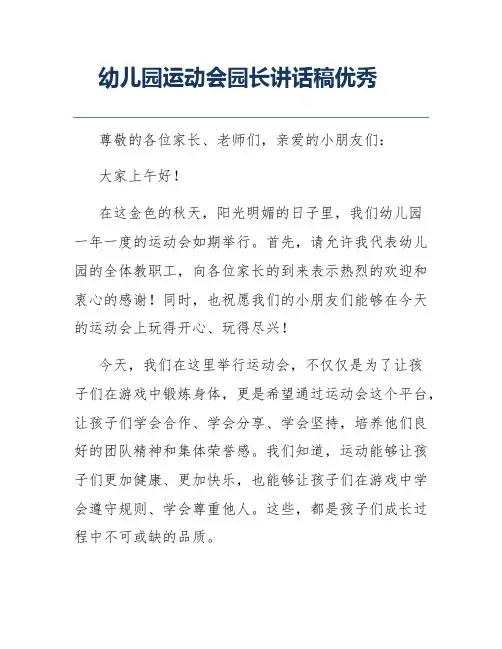 幼儿园运动会园长讲话稿优秀

尊敬的各位家长、老师们，亲爱的小朋友们：

大家上午好！

在这金色的秋天，阳光明媚的日子里，我们幼儿园一年一度的运动会如期举行。首先，请允许我代表幼儿园的全体教职工，向各位家长的到来表示热烈的欢迎和衷心的感谢！同时，也祝愿我们的小朋友们能够在今天的运动会上玩得开心、玩得尽兴！

今天，我们在这里举行运动会，不仅仅是为了让孩子们在游戏中锻炼身体，更是希望通过运动会这个平台，让孩子们学会合作、学会分享、学会坚持，培养他们良好的团队精神和集体荣誉感。我们知道，运动能够让孩子们更加健康、更加快乐，也能够让孩子们在游戏中学会遵守规则、学会尊重他人。这些，都是孩子们成长过程中不可或缺的品质。